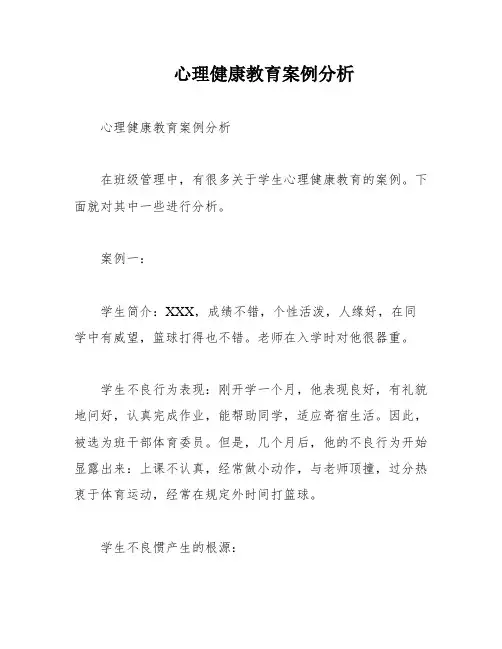 心理健康教育案例分析

心理健康教育案例分析

在班级管理中，有很多关于学生心理健康教育的案例。下面就对其中一些进行分析。

案例一：

学生简介：XXX，成绩不错，个性活泼，人缘好，在同学中有威望，篮球打得也不错。老师在入学时对他很器重。

学生不良行为表现：刚开学一个月，他表现良好，有礼貌地问好，认真完成作业，能帮助同学，适应寄宿生活。因此，被选为班干部体育委员。但是，几个月后，他的不良行为开始显露出来：上课不认真，经常做小动作，与老师顶撞，过分热衷于体育运动，经常在规定外时间打篮球。

学生不良惯产生的根源：